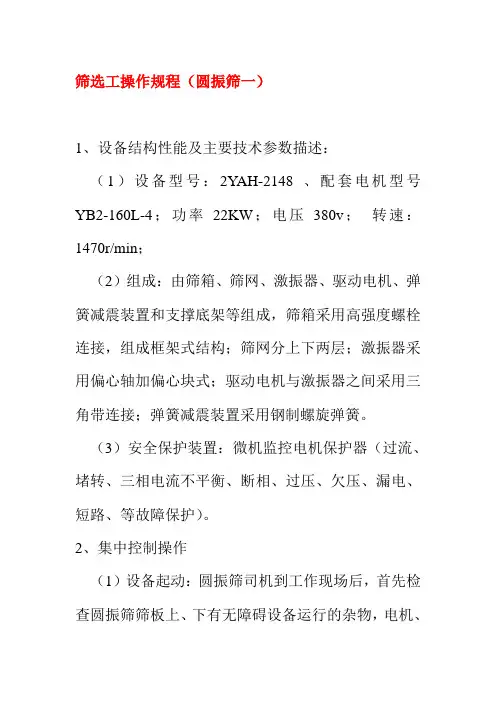 筛选工操作规程（圆振筛一）

1、设备结构性能及主要技术参数描述：

（1）设备型号：2YAH-2148 、配套电机型号 YB2-160L-4；功率 22KW；电压 380v； 转速：1470r/min；

（2）组成：由筛箱、筛网、激振器、驱动电机、弹簧减震装置和支撑底架等组成，筛箱采用高强度螺栓连接，组成框架式结构；筛网分上下两层；激振器采用偏心轴加偏心块式；驱动电机与激振器之间采用三角带连接；弹簧减震装置采用钢制螺旋弹簧。

（3）安全保护装置：微机监控电机保护器（过流、堵转、三相电流不平衡、断相、过压、欠压、漏电、短路、等故障保护）。

2、集中控制操作

（1）设备起动：圆振筛司机到工作现场后，首先检查圆振筛筛板上、下有无障碍设备运行的杂物，电机、